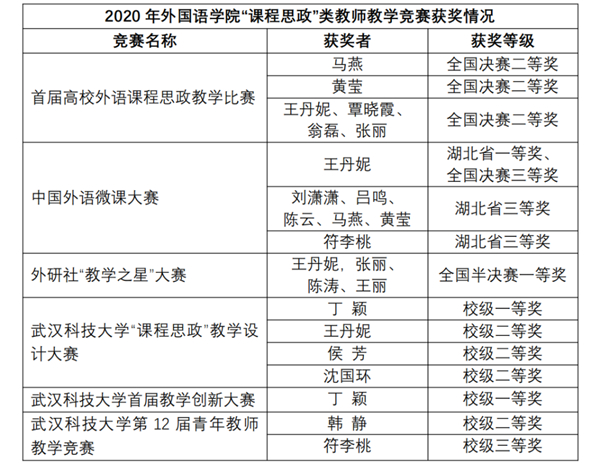 2020 年外国语学院“课程思政”类教师教学竞赛获奖情况

| 竞赛名称 | 获奖者 | 获奖等级 |
|---|---|---|
| 首届高校外语课程思政教学比赛 | 马燕 | 全国决赛二等奖 |
| | 黄莹 | 全国决赛二等奖 |
| | 王丹妮、覃晓霞、翁磊、张丽 | 全国决赛二等奖 |
| 中国外语微课大赛 | 王丹妮 | 湖北省一等奖、全国决赛三等奖 |
| | 刘潇潇、吕鸣、陈云、马燕、黄莹 | 湖北省三等奖 |
| | 符李桃 | 湖北省三等奖 |
| 外研社“教学之星”大赛 | 王丹妮，张丽、陈涛、王丽 | 全国半决赛一等奖 |
| 武汉科技大学“课程思政”教学设计大赛 | 丁 颖 | 校级一等奖 |
| | 王丹妮 | 校级二等奖 |
| | 侯 芳 | 校级二等奖 |
| | 沈国环 | 校级二等奖 |
| 武汉科技大学首届教学创新大赛 | 丁 颖 | 校级一等奖 |
| 武汉科技大学第 12 届青年教师教学竞赛 | 韩 静 | 校级二等奖 |
| | 符李桃 | 校级三等奖 |